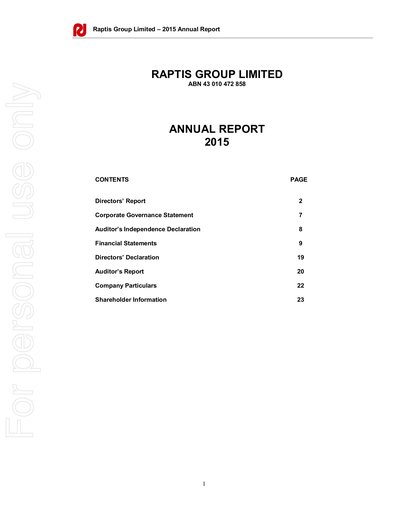 Raptis Group Limited – 2015 Annual Report

RAPTIS GROUP LIMITED
ABN 43 010 472 858

ANNUAL REPORT
2015

CONTENTS PAGE

Directors' Report 2
Corporate Governance Statement 7
Auditor's Independence Declaration 8
Financial Statements 9
Directors' Declaration 19
Auditor's Report 20
Company Particulars 22
Shareholder Information 23

1

For personal use only